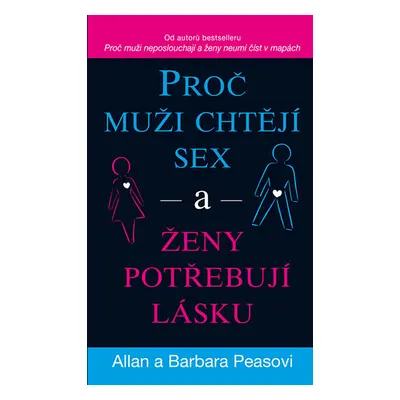 Od autorů bestselleru
Proč muži neposlouchají a ženy neumí číst v mapách

PROČ
MUŽI CHTĚJÍ
SEX
— a —
ŽENY
POTŘEBUJÍ
LÁSKU

Allan a Barbara Peasovi